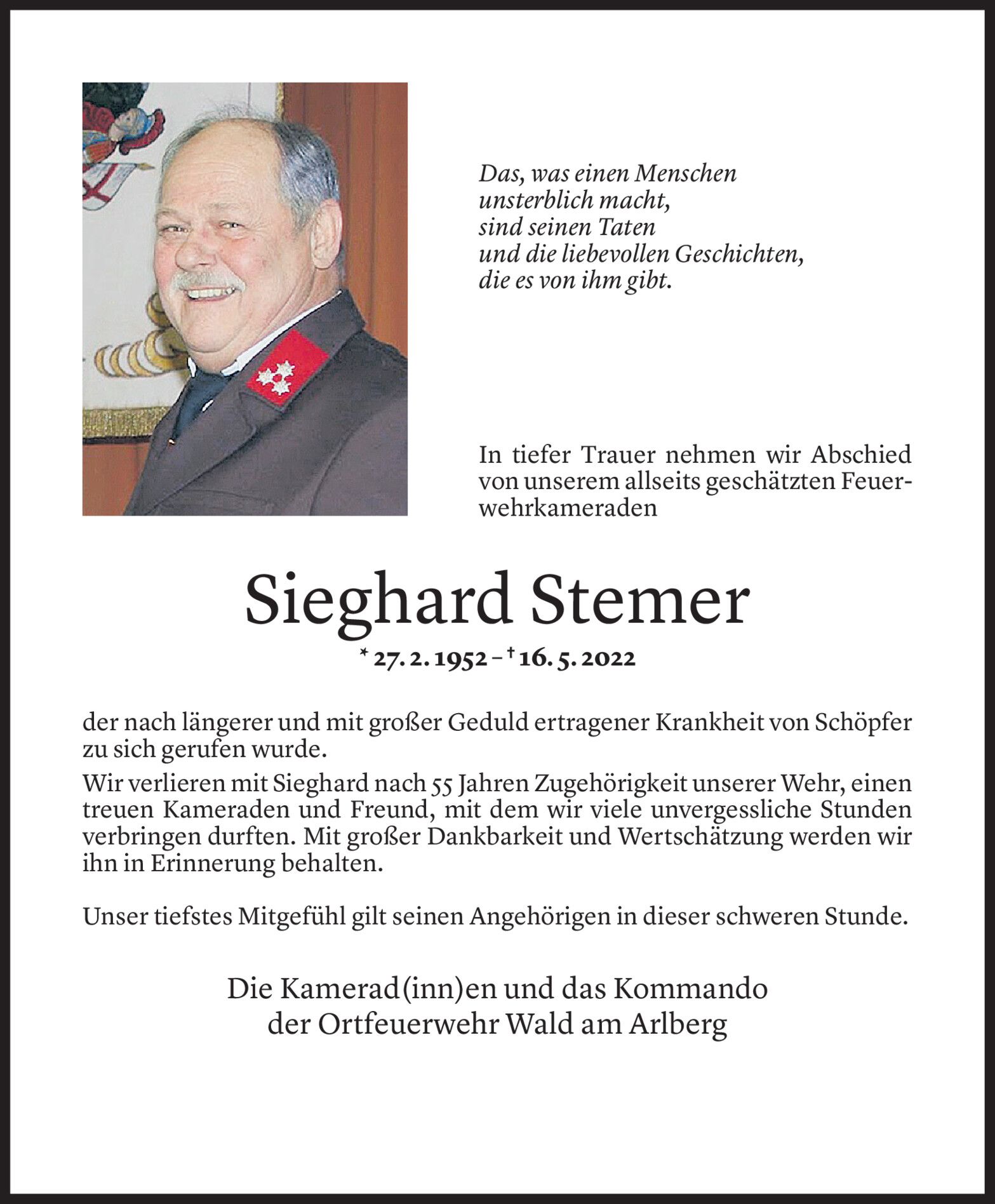 Das, was einen Menschen
unsterblich macht,
sind seinen Taten
und die liebevollen Geschichten,
die es von ihm gibt.

In tiefer Trauer nehmen wir Abschied von unserem allseits geschätzten Feuerwehrkameraden

Sieghard Stemer

* 27. 2. 1952 – † 16. 5. 2022

der nach längerer und mit großer Geduld ertragener Krankheit von Schöpfer zu sich gerufen wurde.
Wir verlieren mit Sieghard nach 55 Jahren Zugehörigkeit unserer Wehr, einen treuen Kameraden und Freund, mit dem wir viele unvergessliche Stunden verbringen durften. Mit großer Dankbarkeit und Wertschätzung werden wir ihn in Erinnerung behalten.

Unser tiefstes Mitgefühl gilt seinen Angehörigen in dieser schweren Stunde.

Die Kamerad(inn)en und das Kommando
der Ortfeuerwehr Wald am Arlberg